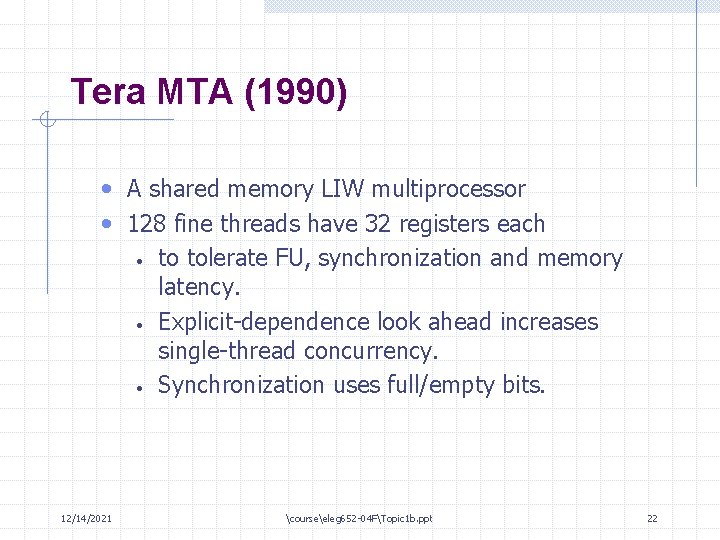 Tera MTA (1990)

• A shared memory LIW multiprocessor
• 128 fine threads have 32 registers each
• to tolerate FU, synchronization and memory latency.
• Explicit-dependence look ahead increases single-thread concurrency.
• Synchronization uses full/empty bits.

12/14/2021 \course\eleg652-04F\Topic1b.ppt 22